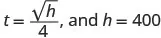 $t = \frac{\sqrt{h}}{4}$, and $h = 400$